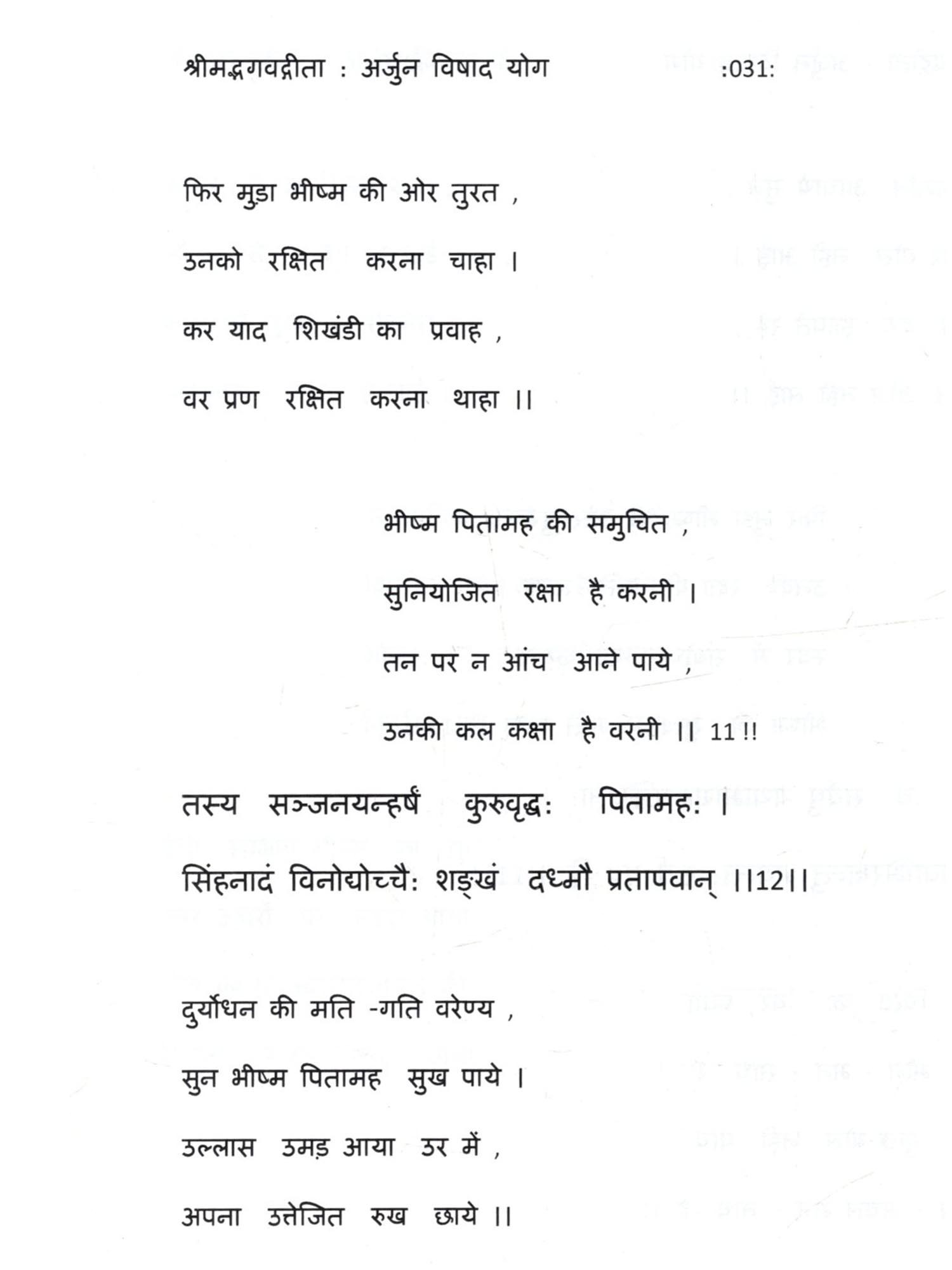 श्रीमद्भगवद्गीता : अर्जुन विषाद योग :031:

फिर मुड़ा भीष्म की ओर तुरत ,
उनको रक्षित करना चाहा ।
कर याद शिखंडी का प्रवाह ,
वर प्रण रक्षित करना थाहा ।।

भीष्म पितामह की समुचित ,
सुनियोजित रक्षा है करनी ।
तन पर न आंच आने पाये ,
उनकी कल कक्षा है वरनी ।। 11 !!

तस्य सञ्जनयन्हर्षं कुरुवृद्धः पितामहः ।
सिंहनादं विनोद्योच्चैः शङ्खं दध्मौ प्रतापवान् ।।12।।

दुर्योधन की मति -गति वरेण्य ,
सुन भीष्म पितामह सुख पाये ।
उल्लास उमड़ आया उर में ,
अपना उत्तेजित रुख छाये ।।